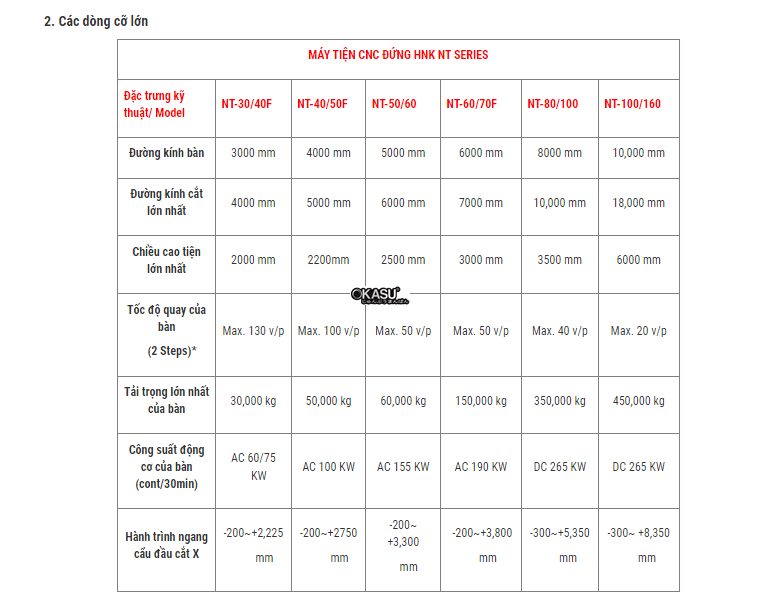 2. Các dòng cỡ lớn

| MÁY TIỆN CNC ĐỨNG HNK NT SERIES | | | | | | |
|---|---|---|---|---|---|---|
| Đặc trưng kỹ thuật/ Model | NT-30/40F | NT-40/50F | NT-50/60 | NT-60/70F | NT-80/100 | NT-100/160 |
| Đường kính bàn | 3000 mm | 4000 mm | 5000 mm | 6000 mm | 8000 mm | 10,000 mm |
| Đường kính cắt lớn nhất | 4000 mm | 5000 mm | 6000 mm | 7000 mm | 10,000 mm | 18,000 mm |
| Chiều cao tiện lớn nhất | 2000 mm | 2200mm | 2500 mm | 3000 mm | 3500 mm | 6000 mm |
| Tốc độ quay của bàn (2 Steps)* | Max. 130 v/p | Max. 100 v/p | Max. 50 v/p | Max. 50 v/p | Max. 40 v/p | Max. 20 v/p |
| Tải trọng lớn nhất của bàn | 30,000 kg | 50,000 kg | 60,000 kg | 150,000 kg | 350,000 kg | 450,000 kg |
| Công suất động cơ của bàn (cont/30min) | AC 60/75 KW | AC 100 KW | AC 155 KW | AC 190 KW | DC 265 KW | DC 265 KW |
| Hành trình ngang cấu đầu cắt X | -200~+2,225 mm | -200~+2750 mm | -200~ +3,300 mm | -200~+3,800 mm | -300~+5,350 mm | -300~ +8,350 mm |

OKASU